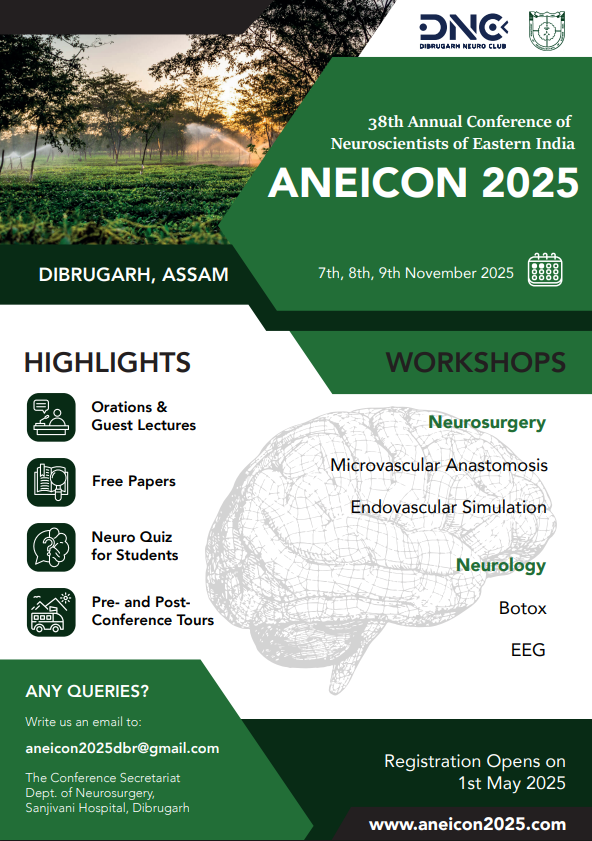 DNC
DIBRUGARH NEURO CLUB

38th Annual Conference of Neuroscientists of Eastern India

ANEICON 2025

DIBRUGARH, ASSAM

7th, 8th, 9th November 2025

HIGHLIGHTS

Orations & Guest Lectures

Free Papers

Neuro Quiz for Students

Pre- and Post-Conference Tours

WORKSHOPS

Neurosurgery

Microvascular Anastomosis

Endovascular Simulation

Neurology

Botox

EEG

ANY QUERIES?

Write us an email to:

aneicon2025dbr@gmail.com

The Conference Secretariat
Dept. of Neurosurgery,
Sanjivani Hospital, Dibrugarh

Registration Opens on 1st May 2025

www.aneicon2025.com